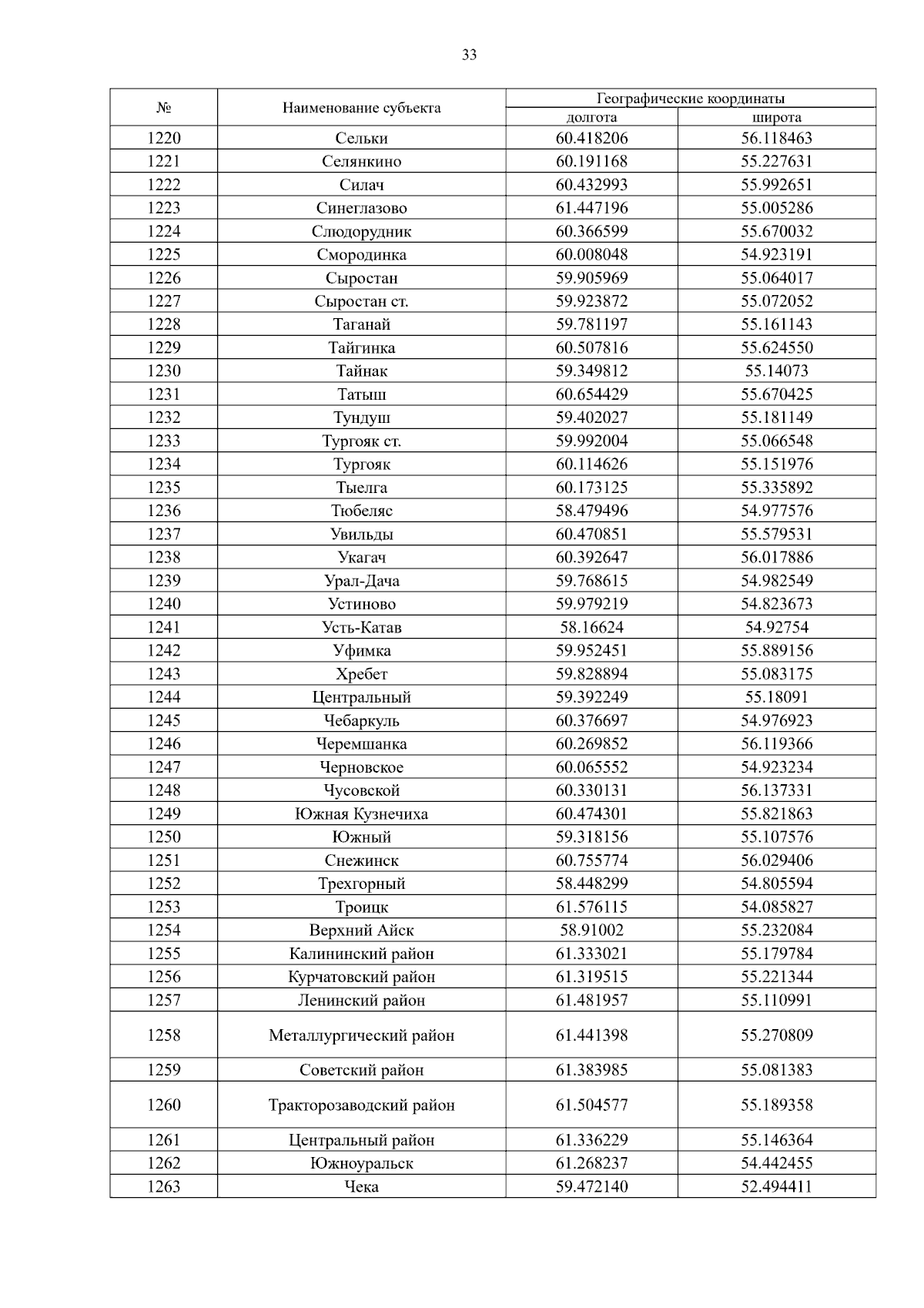 33

| № | Наименование субъекта | Географические координаты долгота | Географические координаты широта |
|---|---|---|---|
| 1220 | Сельки | 60.418206 | 56.118463 |
| 1221 | Селянкино | 60.191168 | 55.227631 |
| 1222 | Силач | 60.432993 | 55.992651 |
| 1223 | Синеглазово | 61.447196 | 55.005286 |
| 1224 | Слюдорудник | 60.366599 | 55.670032 |
| 1225 | Смородинка | 60.008048 | 54.923191 |
| 1226 | Сыростан | 59.905969 | 55.064017 |
| 1227 | Сыростан ст. | 59.923872 | 55.072052 |
| 1228 | Таганай | 59.781197 | 55.161143 |
| 1229 | Тайгинка | 60.507816 | 55.624550 |
| 1230 | Тайнак | 59.349812 | 55.14073 |
| 1231 | Татыш | 60.654429 | 55.670425 |
| 1232 | Тундуш | 59.402027 | 55.181149 |
| 1233 | Тургояк ст. | 59.992004 | 55.066548 |
| 1234 | Тургояк | 60.114626 | 55.151976 |
| 1235 | Тыелга | 60.173125 | 55.335892 |
| 1236 | Тюбеляс | 58.479496 | 54.977576 |
| 1237 | Увильды | 60.470851 | 55.579531 |
| 1238 | Укагач | 60.392647 | 56.017886 |
| 1239 | Урал-Дача | 59.768615 | 54.982549 |
| 1240 | Устиново | 59.979219 | 54.823673 |
| 1241 | Усть-Катав | 58.16624 | 54.92754 |
| 1242 | Уфимка | 59.952451 | 55.889156 |
| 1243 | Хребет | 59.828894 | 55.083175 |
| 1244 | Центральный | 59.392249 | 55.18091 |
| 1245 | Чебаркуль | 60.376697 | 54.976923 |
| 1246 | Черемшанка | 60.269852 | 56.119366 |
| 1247 | Черновское | 60.065552 | 54.923234 |
| 1248 | Чусовской | 60.330131 | 56.137331 |
| 1249 | Южная Кузнечиха | 60.474301 | 55.821863 |
| 1250 | Южный | 59.318156 | 55.107576 |
| 1251 | Снежинск | 60.755774 | 56.029406 |
| 1252 | Трехгорный | 58.448299 | 54.805594 |
| 1253 | Троицк | 61.576115 | 54.085827 |
| 1254 | Верхний Айск | 58.91002 | 55.232084 |
| 1255 | Калининский район | 61.333021 | 55.179784 |
| 1256 | Курчатовский район | 61.319515 | 55.221344 |
| 1257 | Ленинский район | 61.481957 | 55.110991 |
| 1258 | Металлургический район | 61.441398 | 55.270809 |
| 1259 | Советский район | 61.383985 | 55.081383 |
| 1260 | Тракторозаводский район | 61.504577 | 55.189358 |
| 1261 | Центральный район | 61.336229 | 55.146364 |
| 1262 | Южноуральск | 61.268237 | 54.442455 |
| 1263 | Чека | 59.472140 | 52.494411 |